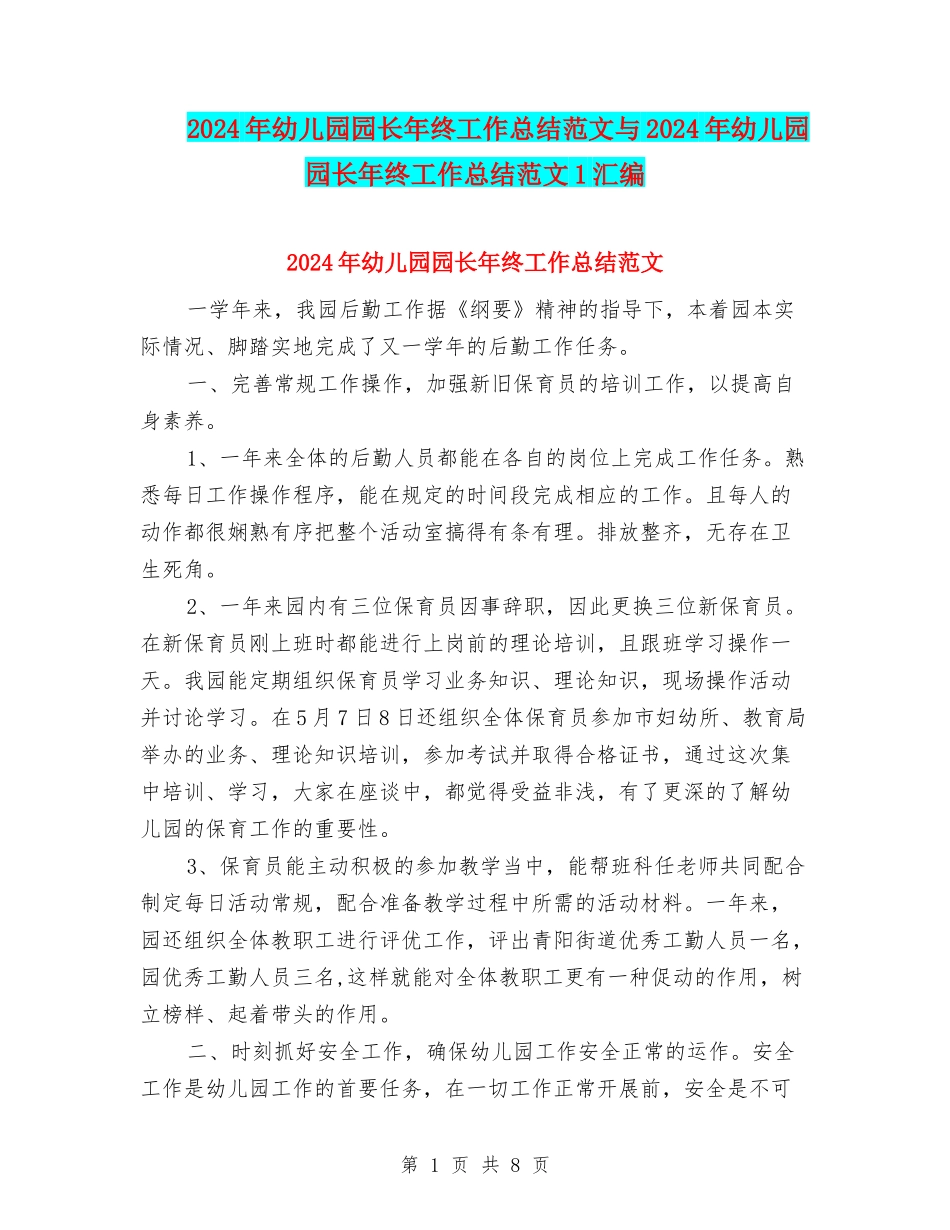 2024年幼儿园园长年终工作总结范文与2024年幼儿园园长年终工作总结范文1汇编

2024年幼儿园园长年终工作总结范文

一学年来，我园后勤工作据《纲要》精神的指导下，本着园本实际情况、脚踏实地完成了又一学年的后勤工作任务。

一、完善常规工作操作，加强新旧保育员的培训工作，以提高自身素养。

1、一年来全体的后勤人员都能在各自的岗位上完成工作任务。熟悉每日工作操作程序，能在规定的时间段完成相应的工作。且每人的动作都很娴熟有序把整个活动室搞得有条有理。排放整齐，无存在卫生死角。

2、一年来园内有三位保育员因事辞职，因此更换三位新保育员。在新保育员刚上班时都能进行上岗前的理论培训，且跟班学习操作一天。我园能定期组织保育员学习业务知识、理论知识，现场操作活动并讨论学习。在5月7日8日还组织全体保育员参加市妇幼所、教育局举办的业务、理论知识培训，参加考试并取得合格证书，通过这次集中培训、学习，大家在座谈中，都觉得受益非浅，有了更深的了解幼儿园的保育工作的重要性。

3、保育员能主动积极的参加教学当中，能帮班科任老师共同配合制定每日活动常规，配合准备教学过程中所需的活动材料。一年来，园还组织全体教职工进行评优工作，评出青阳街道优秀工勤人员一名，园优秀工勤人员三名,这样就能对全体教职工更有一种促动的作用，树立榜样、起着带头的作用。

二、时刻抓好安全工作，确保幼儿园工作安全正常的运作。安全工作是幼儿园工作的首要任务，在一切工作正常开展前，安全是不可

第 1 页 共 8 页